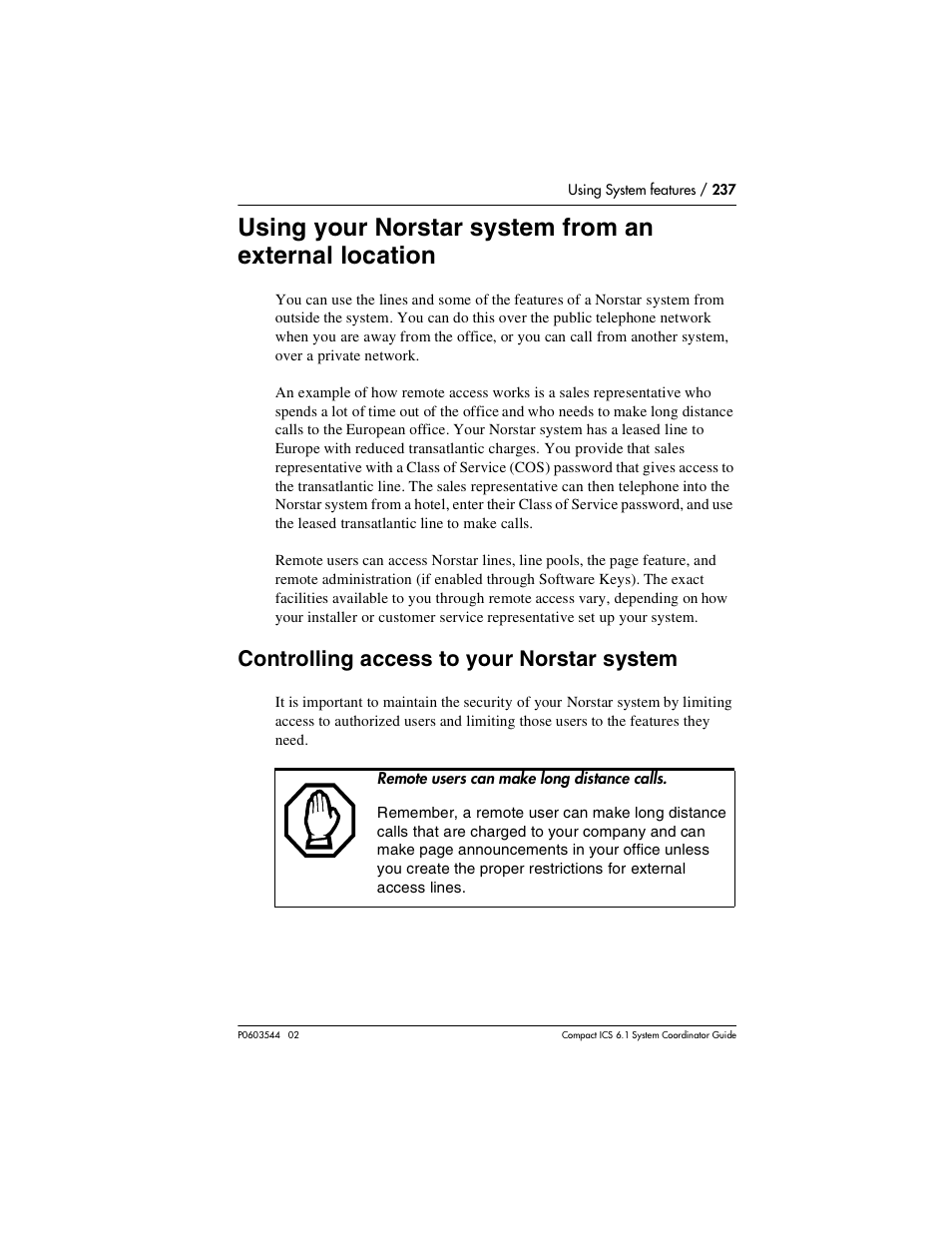 Using System features / 237

Using your Norstar system from an external location

You can use the lines and some of the features of a Norstar system from outside the system. You can do this over the public telephone network when you are away from the office, or you can call from another system, over a private network.

An example of how remote access works is a sales representative who spends a lot of time out of the office and who needs to make long distance calls to the European office. Your Norstar system has a leased line to Europe with reduced transatlantic charges. You provide that sales representative with a Class of Service (COS) password that gives access to the transatlantic line. The sales representative can then telephone into the Norstar system from a hotel, enter their Class of Service password, and use the leased transatlantic line to make calls.

Remote users can access Norstar lines, line pools, the page feature, and remote administration (if enabled through Software Keys). The exact facilities available to you through remote access vary, depending on how your installer or customer service representative set up your system.

Controlling access to your Norstar system

It is important to maintain the security of your Norstar system by limiting access to authorized users and limiting those users to the features they need.

Remote users can make long distance calls.

Remember, a remote user can make long distance calls that are charged to your company and can make page announcements in your office unless you create the proper restrictions for external access lines.

P0603544 02

Compact ICS 6.1 System Coordinator Guide